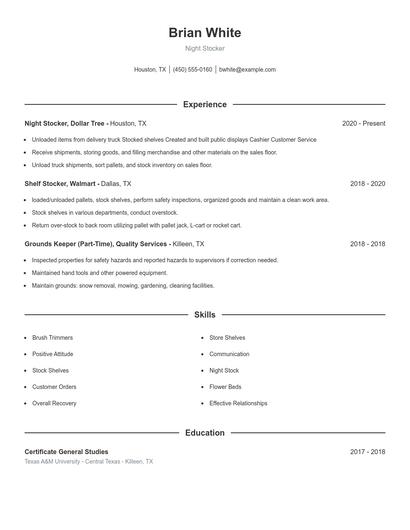 Brian White

Night Stocker

Houston, TX | (450) 555-0160 | bwhite@example.com

Experience

Night Stocker, Dollar Tree - Houston, TX 2020 - Present

- Unloaded items from delivery truck Stocked shelves Created and built public displays Cashier Customer Service
- Receive shipments, storing goods, and filling merchandise and other materials on the sales floor.
- Unload truck shipments, sort pallets, and stock inventory on sales floor.

Shelf Stocker, Walmart - Dallas, TX 2018 - 2020

- loaded/unloaded pallets, stock shelves, perform safety inspections, organized goods and maintain a clean work area.
- Stock shelves in various departments, conduct overstock.
- Return over-stock to back room utilizing pallet with pallet jack, L-cart or rocket cart.

Grounds Keeper (Part-Time), Quality Services - Killeen, TX 2018 - 2018

- Inspected properties for safety hazards and reported hazards to supervisors if correction needed.
- Maintained hand tools and other powered equipment.
- Maintain grounds: snow removal, mowing, gardening, cleaning facilities.

Skills

- Brush Trimmers
- Positive Attitude
- Stock Shelves
- Customer Orders
- Overall Recovery
- Store Shelves
- Communication
- Night Stock
- Flower Beds
- Effective Relationships

Education

Certificate General Studies 2017 - 2018

Texas A&M University - Central Texas - Killeen, TX